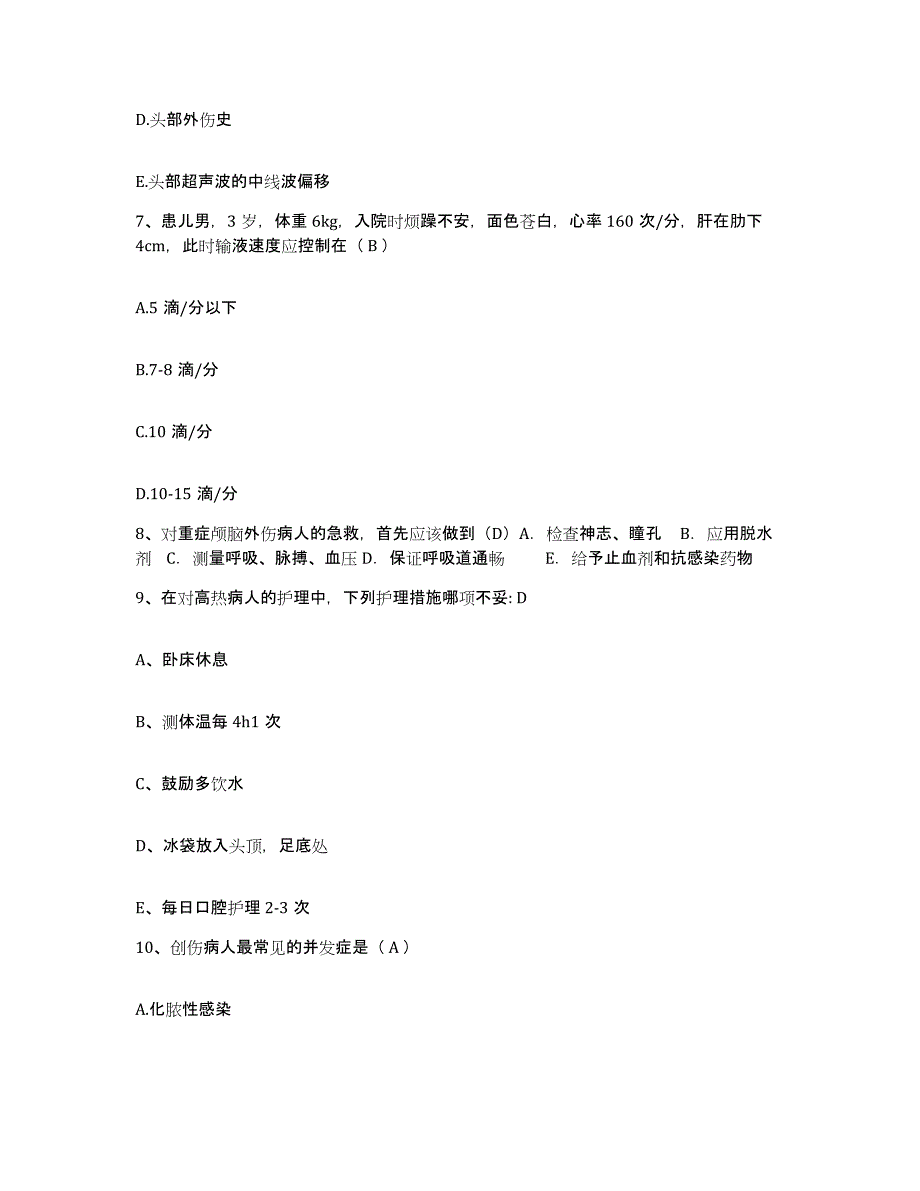 D.头部外伤史

E.头部超声波的中线波偏移

7、患儿男，3 岁，体重 6kg，入院时烦躁不安，面色苍白，心率 160 次/分，肝在肋下 4cm，此时输液速度应控制在（ B ）

A.5 滴/分以下

B.7-8 滴/分

C.10 滴/分

D.10-15 滴/分

8、对重症颅脑外伤病人的急救，首先应该做到（D）A. 检查神志、瞳孔 B. 应用脱水剂 C. 测量呼吸、脉搏、血压 D. 保证呼吸道通畅 E. 给予止血剂和抗感染药物

9、在对高热病人的护理中，下列护理措施哪项不妥: D

A、卧床休息

B、测体温每 4h1 次

C、鼓励多饮水

D、冰袋放入头顶，足底处

E、每日口腔护理 2-3 次

10、创伤病人最常见的并发症是（ A ）

A.化脓性感染